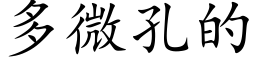 多微孔的